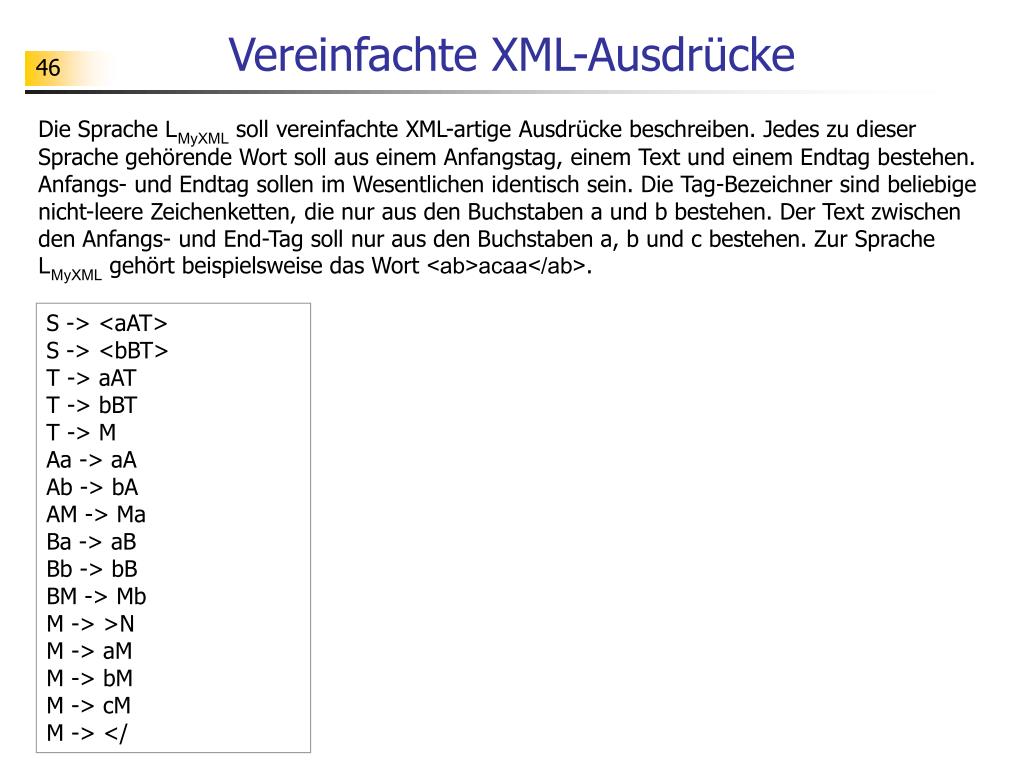 46

Vereinfachte XML-Ausdrücke

Die Sprache $L_{MyXML}$ soll vereinfachte XML-artige Ausdrücke beschreiben. Jedes zu dieser Sprache gehörende Wort soll aus einem Anfangstag, einem Text und einem Endtag bestehen. Anfangs- und Endtag sollen im Wesentlichen identisch sein. Die Tag-Bezeichner sind beliebige nicht-leere Zeichenketten, die nur aus den Buchstaben a und b bestehen. Der Text zwischen den Anfangs- und End-Tag soll nur aus den Buchstaben a, b und c bestehen. Zur Sprache $L_{MyXML}$ gehört beispielsweise das Wort <ab>acaa</ab>.

S -> <aAT>
S -> <bBT>
T -> aAT
T -> bBT
T -> M
Aa -> aA
Ab -> bA
AM -> Ma
Ba -> aB
Bb -> bB
BM -> Mb
M -> >N
M -> aM
M -> bM
M -> cM
M -> </